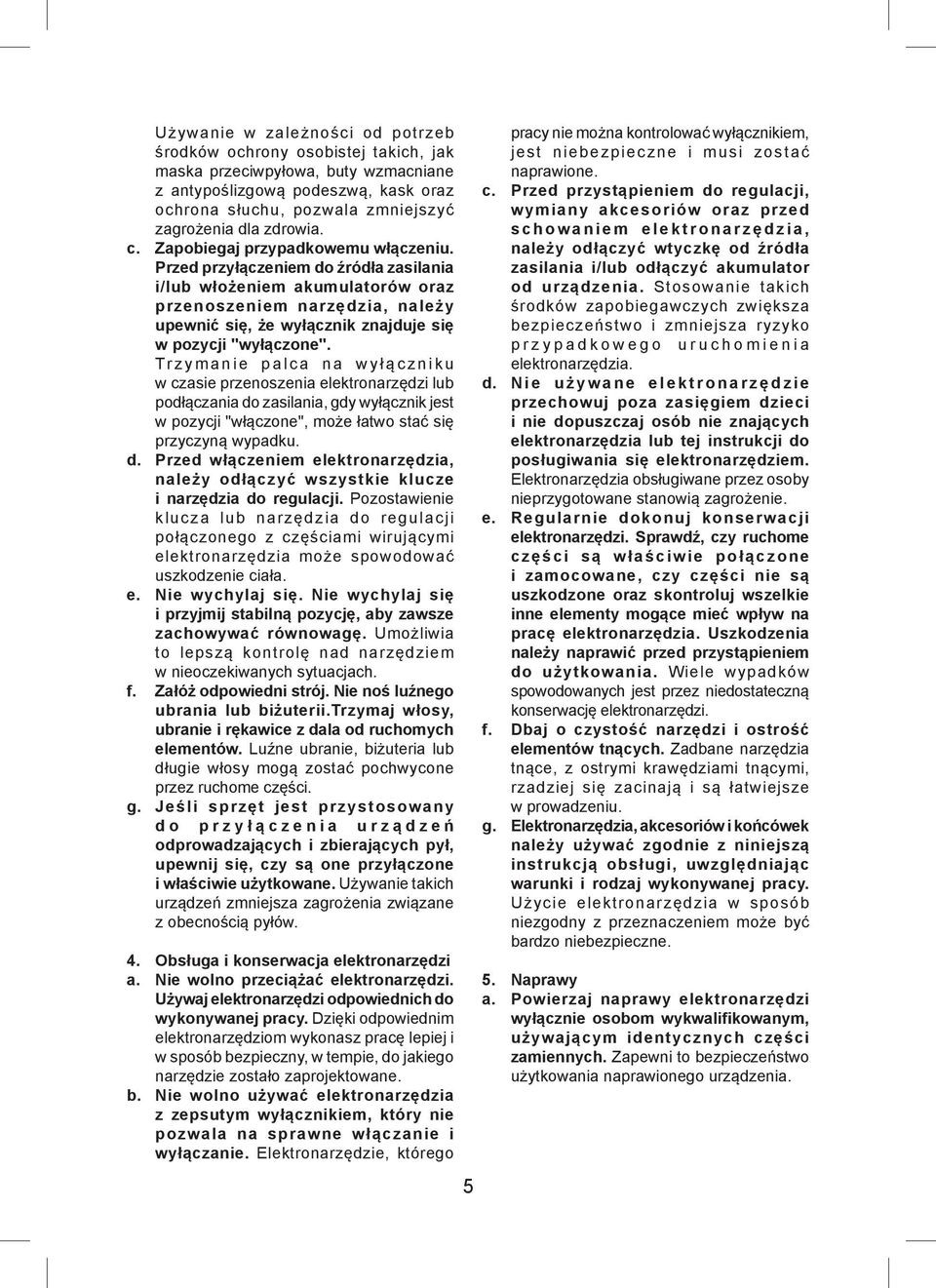 Używanie w zależności od potrzeb środków ochrony osobistej takich, jak maska przeciwpyłowa, buty wzmacniane z antypoślizgową podeszwą, kask oraz ochrona słuchu, pozwala zmniejszyć zagrożenia dla zdrowia.

c. Zapobiegaj przypadkowemu włączeniu. Przed przyłączeniem do źródła zasilania i/lub włożeniem akumulatorów oraz przenoszeniem narzędzia, należy upewnić się, że wyłącznik znajduje się w pozycji "wyłączone". Trzymanie palca na wyłączniku w czasie przenoszenia elektronarzędzi lub podłączania do zasilania, gdy wyłącznik jest w pozycji "włączone", może łatwo stać się przyczyną wypadku.

d. Przed włączeniem elektronarzędzia, należy odłączyć wszystkie klucze i narzędzia do regulacji. Pozostawienie klucza lub narzędzia do regulacji połączonego z częściami wirującymi elektronarzędzia może spowodować uszkodzenie ciała.

e. Nie wychylaj się. Nie wychylaj się i przyjmij stabilną pozycję, aby zawsze zachowywać równowagę. Umożliwia to lepszą kontrolę nad narzędziem w nieoczekiwanych sytuacjach.

f. Załóż odpowiedni strój. Nie noś luźnego ubrania lub biżuterii.Trzymaj włosy, ubranie i rękawice z dala od ruchomych elementów. Luźne ubranie, biżuteria lub długie włosy mogą zostać pochwycone przez ruchome części.

g. Jeśli sprzęt jest przystosowany do przyłączenia urządzeń odprowadzających i zbierających pył, upewnij się, czy są one przyłączone i właściwie użytkowane. Używanie takich urządzeń zmniejsza zagrożenia związane z obecnością pyłów.

4. Obsługa i konserwacja elektronarzędzi

a. Nie wolno przeciążać elektronarzędzi. Używaj elektronarzędzi odpowiednich do wykonywanej pracy. Dzięki odpowiednim elektronarzędziom wykonasz pracę lepiej i w sposób bezpieczny, w tempie, do jakiego narzędzie zostało zaprojektowane.

b. Nie wolno używać elektronarzędzia z zepsutym wyłącznikiem, który nie pozwala na sprawne włączanie i wyłączanie. Elektronarzędzie, którego pracy nie można kontrolować wyłącznikiem, jest niebezpieczne i musi zostać naprawione.

c. Przed przystąpieniem do regulacji, wymiany akcesoriów oraz przed schowaniem elektronarzędzia, należy odłączyć wtyczkę od źródła zasilania i/lub odłączyć akumulator od urządzenia. Stosowanie takich środków zapobiegawczych zwiększa bezpieczeństwo i zmniejsza ryzyko przypadkowego uruchomienia elektronarzędzia.

d. Nie używane elektronarzędzie przechowuj poza zasięgiem dzieci i nie dopuszczaj osób nie znających elektronarzędzia lub tej instrukcji do posługiwania się elektronarzędziem. Elektronarzędzia obsługiwane przez osoby nieprzygotowane stanowią zagrożenie.

e. Regularnie dokonuj konserwacji elektronarzędzi. Sprawdź, czy ruchome części są właściwie połączone i zamocowane, czy części nie są uszkodzone oraz skontroluj wszelkie inne elementy mogące mieć wpływ na pracę elektronarzędzia. Uszkodzenia należy naprawić przed przystąpieniem do użytkowania. Wiele wypadków spowodowanych jest przez niedostateczną konserwację elektronarzędzi.

f. Dbaj o czystość narzędzi i ostrość elementów tnących. Zadbane narzędzia tnące, z ostrymi krawędziami tnącymi, rzadziej się zacinają i są łatwiejsze w prowadzeniu.

g. Elektronarzędzia, akcesoriów i końcówek należy używać zgodnie z niniejszą instrukcją obsługi, uwzględniając warunki i rodzaj wykonywanej pracy. Użycie elektronarzędzia w sposób niezgodny z przeznaczeniem może być bardzo niebezpieczne.

5. Naprawy

a. Powierzaj naprawy elektronarzędzi wyłącznie osobom wykwalifikowanym, używającym identycznych części zamiennych. Zapewni to bezpieczeństwo użytkowania naprawionego urządzenia.

5